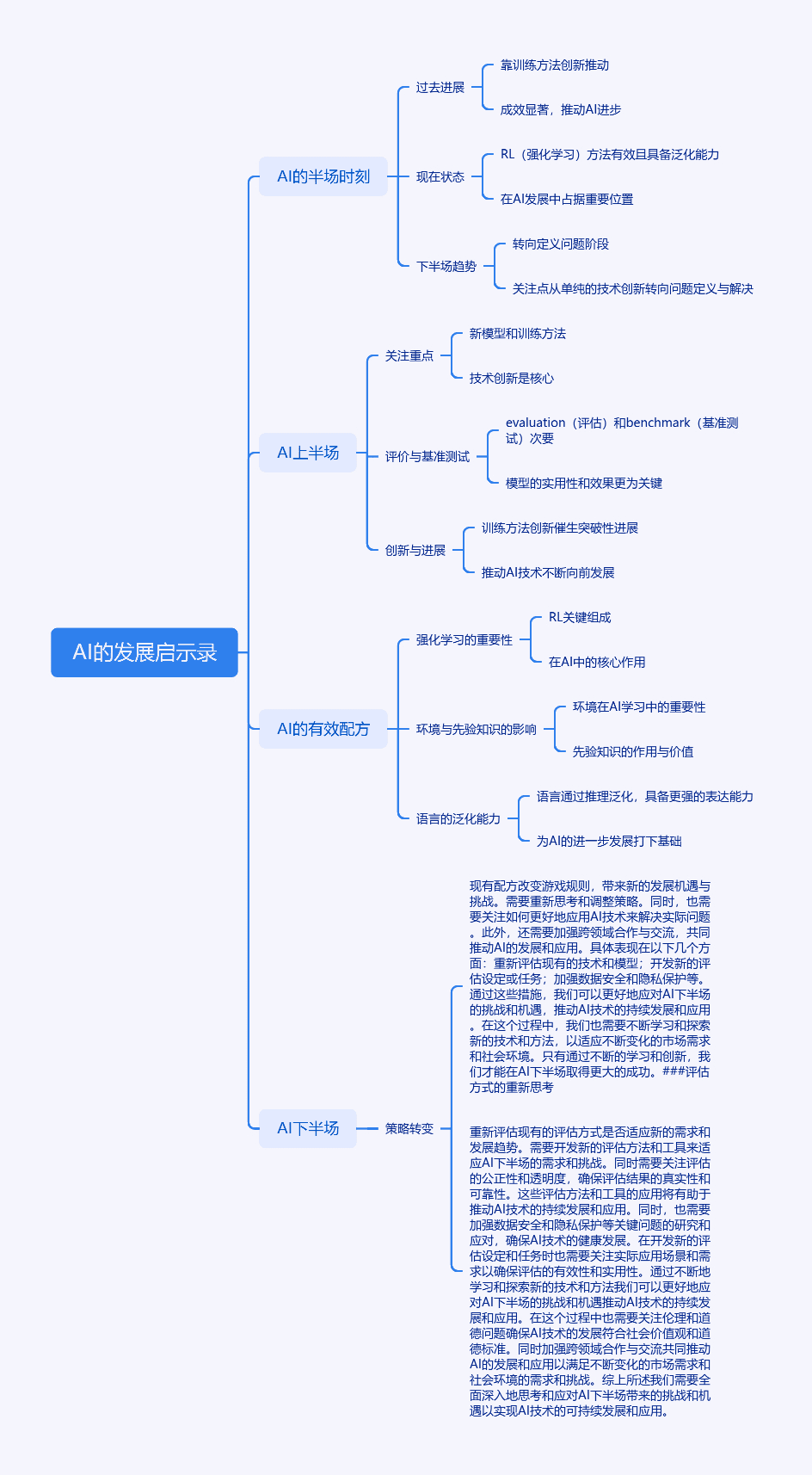 AI的发展启示录

AI的半场时刻
过去进展
靠训练方法创新推动
成效显著，推动AI进步
现在状态
RL（强化学习）方法有效且具备泛化能力
在AI发展中占据重要位置
下半场趋势
转向定义问题阶段
关注点从单纯的技术创新转向问题定义与解决

AI上半场
关注重点
新模型和训练方法
技术创新是核心
评价与基准测试
evaluation（评估）和benchmark（基准测试）次要
模型的实用性和效果更为关键
创新与进展
训练方法创新催生突破性进展
推动AI技术不断向前发展

AI的有效配方
强化学习的重要性
RL关键组成
在AI中的核心作用
环境与先验知识的影响
环境在AI学习中的重要性
先验知识的作用与价值
语言的泛化能力
语言通过推理泛化，具备更强的表达能力
为AI的进一步发展打下基础

AI下半场
策略转变
现有配方改变游戏规则，带来新的发展机遇与挑战。需要重新思考和调整策略。同时，也需要关注如何更好地应用AI技术来解决实际问题。此外，还需要加强跨领域合作与交流，共同推动AI的发展和应用。具体表现在以下几个方面：重新评估现有的技术和模型；开发新的评估设定或任务；加强数据安全和隐私保护等。通过这些措施，我们可以更好地应对AI下半场的挑战和机遇，推动AI技术的持续发展和应用。在这个过程中，我们也需要不断学习和探索新的技术和方法，以适应不断变化的市场需求和社会环境。只有通过不断的学习和创新，我们才能在AI下半场取得更大的成功。###评估方式的重新思考

重新评估现有的评估方式是否适应新的需求和发展趋势。需要开发新的评估方法和工具来适应AI下半场的需求和挑战。同时需要关注评估的公正性和透明度，确保评估结果的真实性和可靠性。这些评估方法和工具的应用将有助于推动AI技术的持续发展和应用。同时，也需要加强数据安全和隐私保护等关键问题的研究和应对，确保AI技术的健康发展。在开发新的评估设定和任务时也需要关注实际应用场景和需求以确保评估的有效性和实用性。通过不断地学习和探索新的技术和方法我们可以更好地应对AI下半场的挑战和机遇推动AI技术的持续发展和应用。在这个过程中也需要关注伦理和道德问题确保AI技术的发展符合社会价值观和道德标准。同时加强跨领域合作与交流共同推动AI的发展和应用以满足不断变化的市场需求和社会环境的需求和挑战。综上所述我们需要全面深入地思考和应对AI下半场带来的挑战和机遇以实现AI技术的可持续发展和应用。